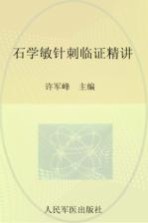 石学敏针刺临证精讲

许军峰　主编

人民军医出版社